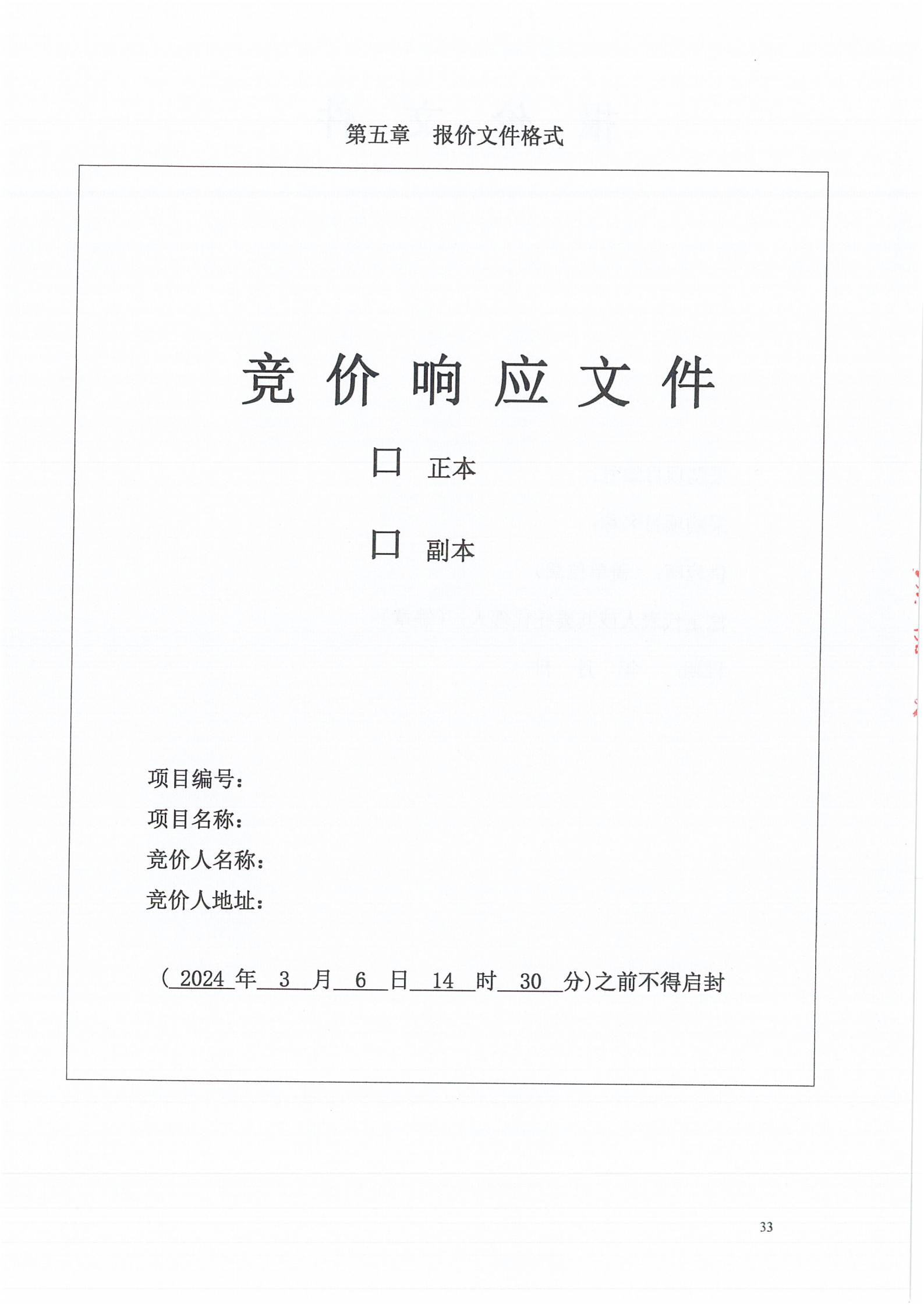 第五章　报价文件格式

竞 价 响 应 文 件

□ 正本

□ 副本

项目编号：
项目名称：
竞价人名称：
竞价人地址：

（ 2024 年 3 月 6 日 14 时 30 分)之前不得启封

33